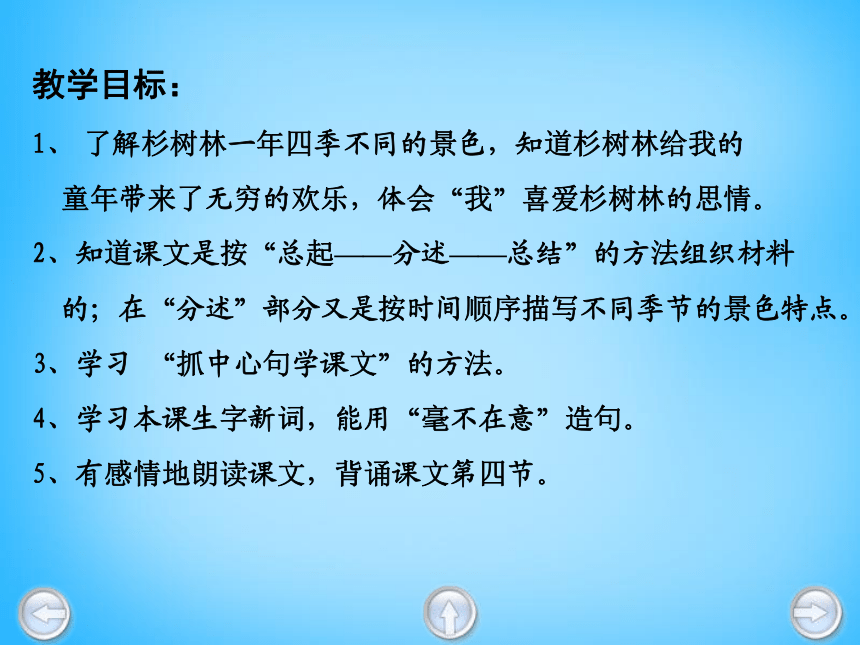 教学目标：

1、 了解杉树林一年四季不同的景色，知道杉树林给我的童年带来了无穷的欢乐，体会“我”喜爱杉树林的思情。

2、知道课文是按“总起——分述——总结”的方法组织材料的；在“分述”部分又是按时间顺序描写不同季节的景色特点。

3、学习 “抓中心句学课文”的方法。

4、学习本课生字新词，能用“毫不在意”造句。

5、有感情地朗读课文，背诵课文第四节。